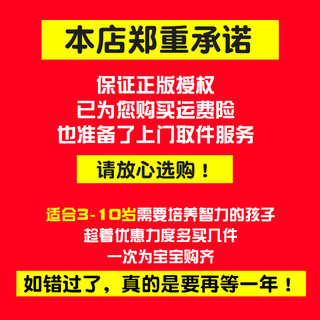 本店郑重承诺

保证正版授权
已为您购买运费险
也准备了上门取件服务

请放心选购！

适合3-10岁需要培养智力的孩子
趁着优惠力度多买几件
一次为宝宝购齐

如错过了，真的是要再等一年！